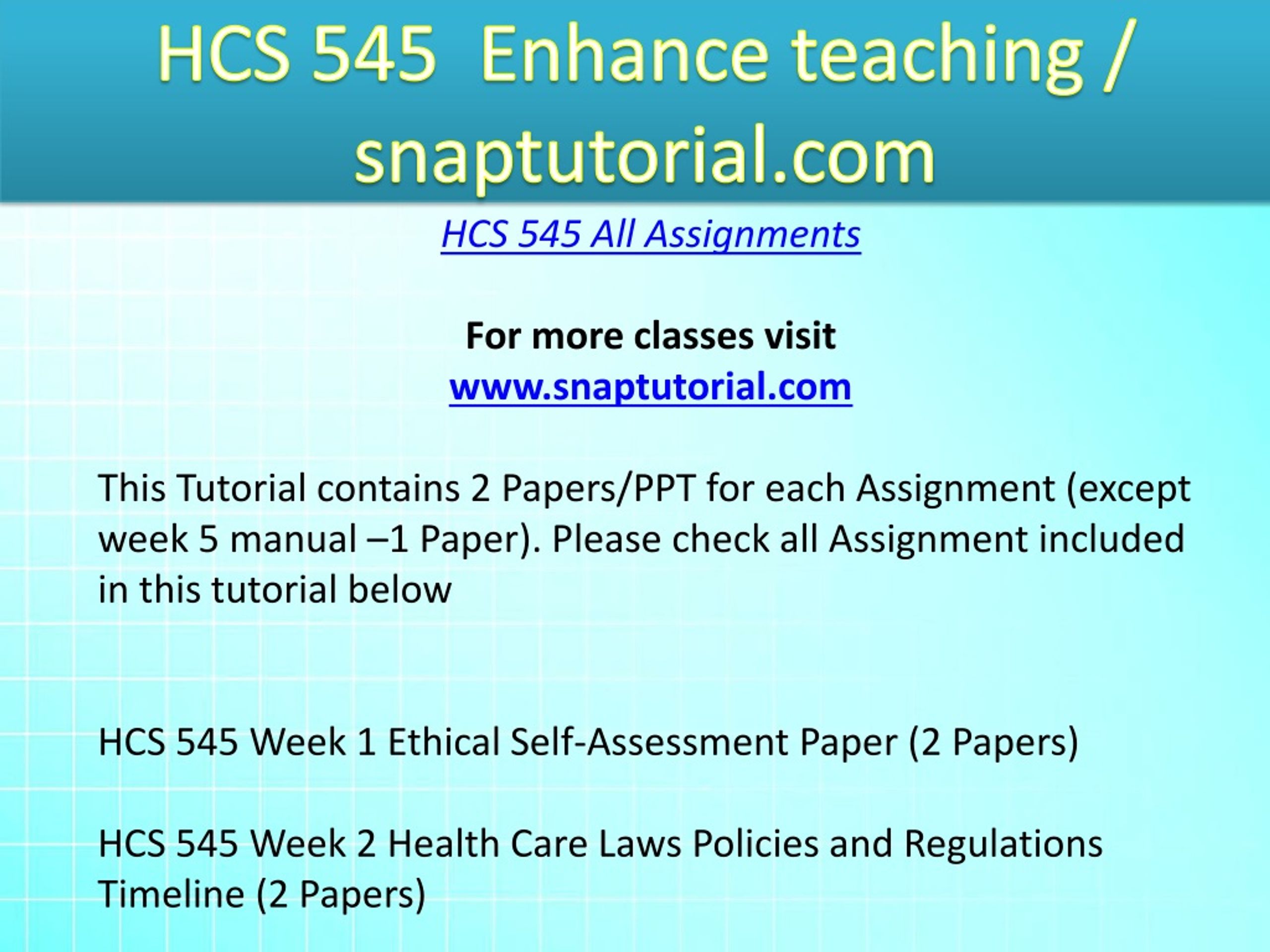 HCS 545 Enhance teaching / snaptutorial.com

HCS 545 All Assignments

For more classes visit
www.snaptutorial.com

This Tutorial contains 2 Papers/PPT for each Assignment (except week 5 manual –1 Paper). Please check all Assignment included in this tutorial below

HCS 545 Week 1 Ethical Self-Assessment Paper (2 Papers)

HCS 545 Week 2 Health Care Laws Policies and Regulations Timeline (2 Papers)